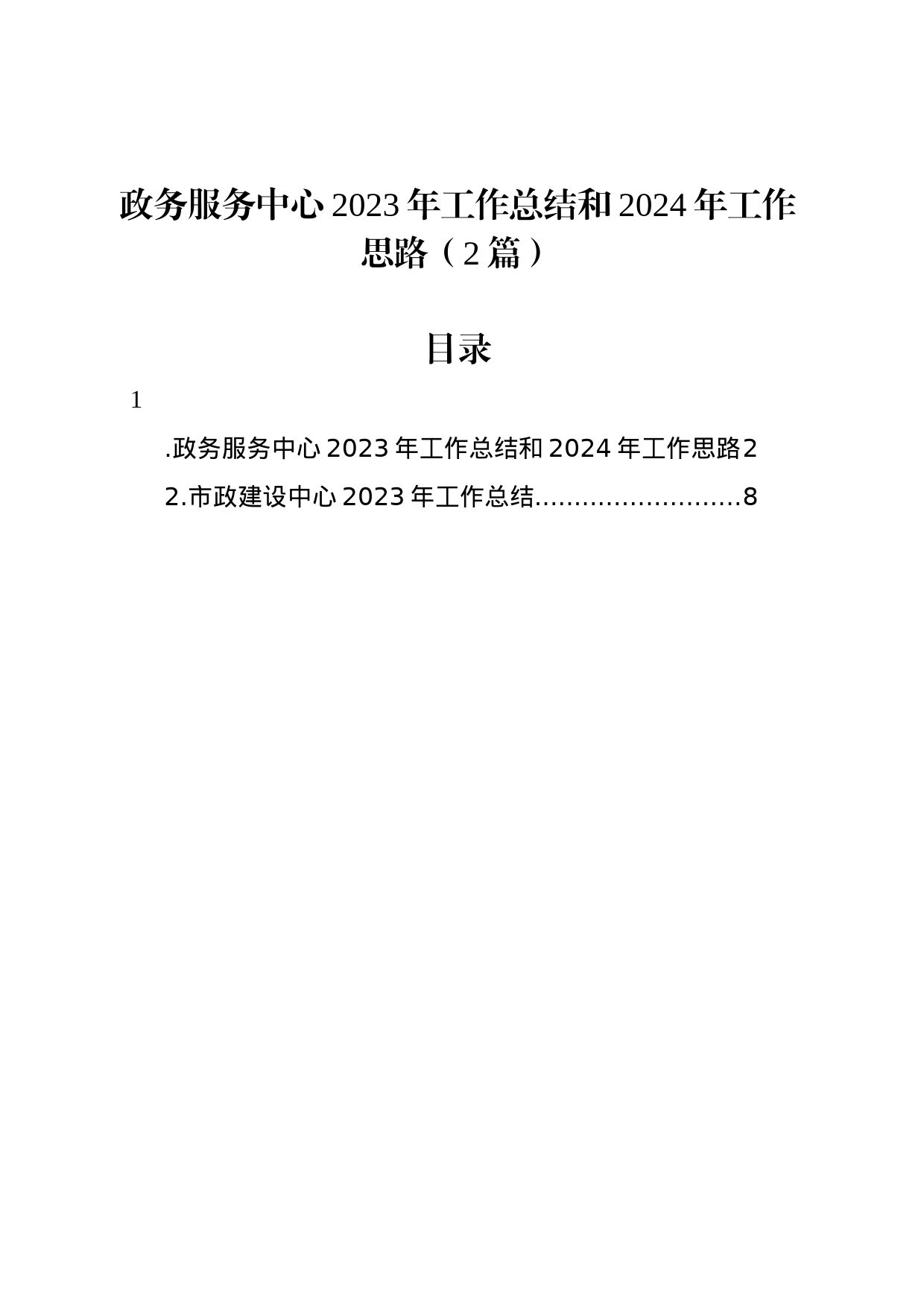 政务服务中心 2023 年工作总结和 2024 年工作思路（2 篇）

目录

1

.政务服务中心 2023 年工作总结和 2024 年工作思路2

2.市政建设中心 2023 年工作总结..........................8